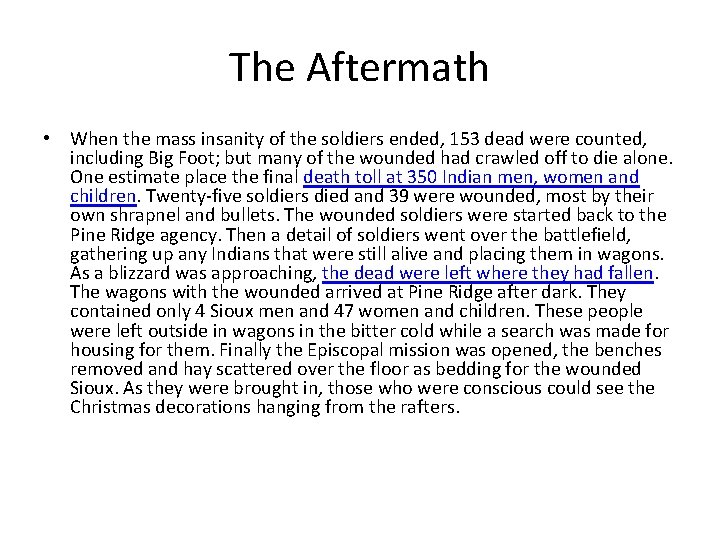 The Aftermath

• When the mass insanity of the soldiers ended, 153 dead were counted, including Big Foot; but many of the wounded had crawled off to die alone. One estimate place the final death toll at 350 Indian men, women and children. Twenty-five soldiers died and 39 were wounded, most by their own shrapnel and bullets. The wounded soldiers were started back to the Pine Ridge agency. Then a detail of soldiers went over the battlefield, gathering up any Indians that were still alive and placing them in wagons. As a blizzard was approaching, the dead were left where they had fallen. The wagons with the wounded arrived at Pine Ridge after dark. They contained only 4 Sioux men and 47 women and children. These people were left outside in wagons in the bitter cold while a search was made for housing for them. Finally the Episcopal mission was opened, the benches removed and hay scattered over the floor as bedding for the wounded Sioux. As they were brought in, those who were conscious could see the Christmas decorations hanging from the rafters.